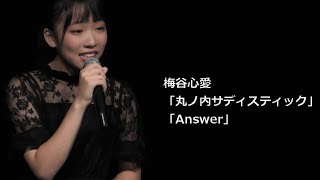 梅谷心愛
「丸ノ内サディスティック」
「Answer」